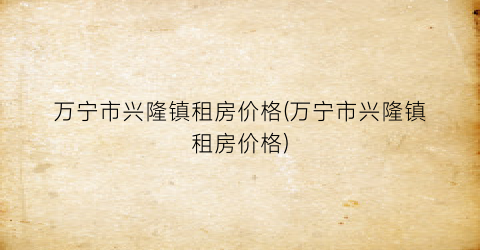 万宁市兴隆镇租房价格(万宁市兴隆镇租房价格)